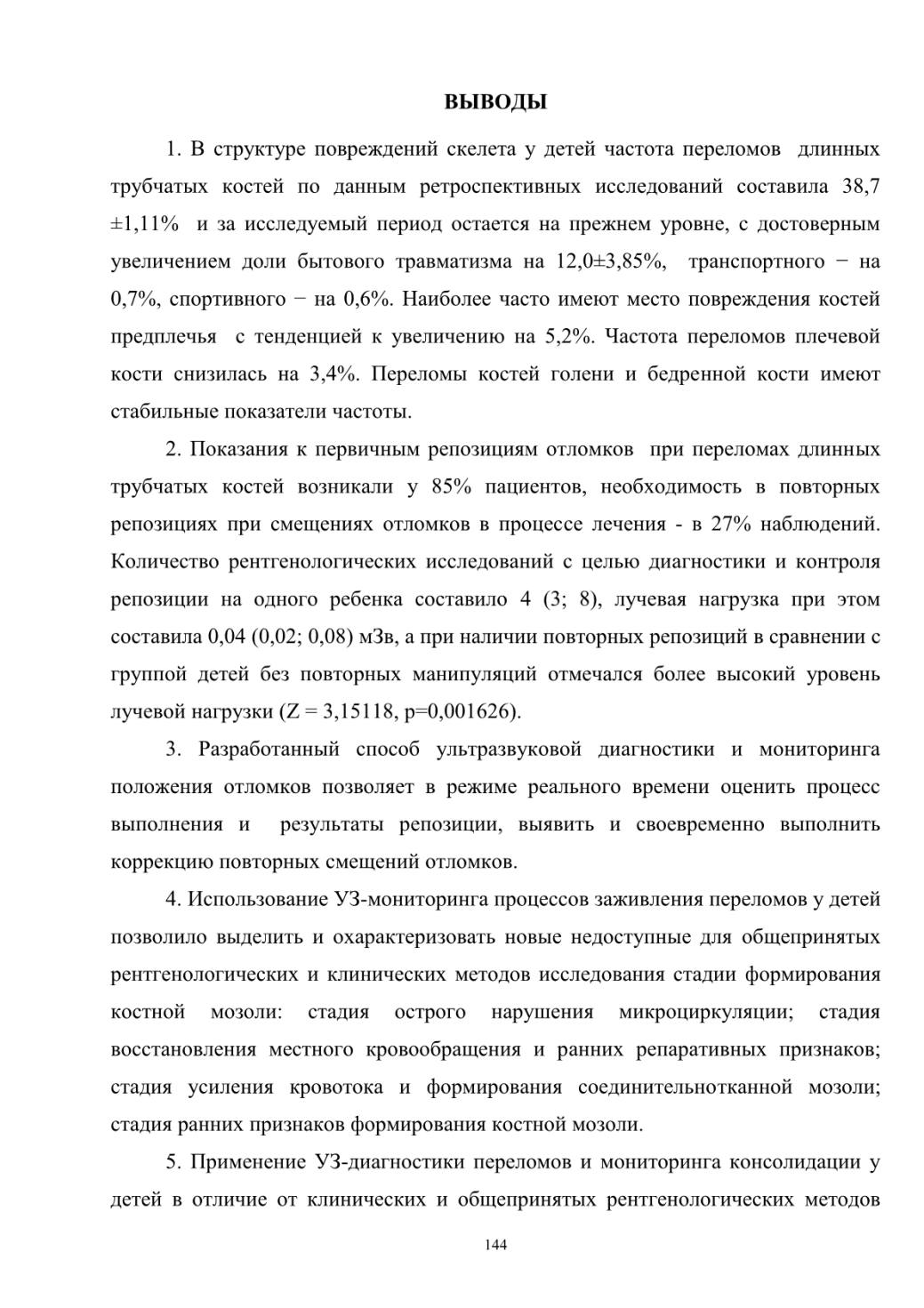 ВЫВОДЫ

1. В структуре повреждений скелета у детей частота переломов длинных трубчатых костей по данным ретроспективных исследований составила 38,7 ±1,11% и за исследуемый период остается на прежнем уровне, с достоверным увеличением доли бытового травматизма на 12,0±3,85%, транспортного − на 0,7%, спортивного − на 0,6%. Наиболее часто имеют место повреждения костей предплечья с тенденцией к увеличению на 5,2%. Частота переломов плечевой кости снизилась на 3,4%. Переломы костей голени и бедренной кости имеют стабильные показатели частоты.

2. Показания к первичным репозициям отломков при переломах длинных трубчатых костей возникали у 85% пациентов, необходимость в повторных репозициях при смещениях отломков в процессе лечения - в 27% наблюдений. Количество рентгенологических исследований с целью диагностики и контроля репозиции на одного ребенка составило 4 (3; 8), лучевая нагрузка при этом составила 0,04 (0,02; 0,08) мЗв, а при наличии повторных репозиций в сравнении с группой детей без повторных манипуляций отмечался более высокий уровень лучевой нагрузки (Z = 3,15118, p=0,001626).

3. Разработанный способ ультразвуковой диагностики и мониторинга положения отломков позволяет в режиме реального времени оценить процесс выполнения и результаты репозиции, выявить и своевременно выполнить коррекцию повторных смещений отломков.

4. Использование УЗ-мониторинга процессов заживления переломов у детей позволило выделить и охарактеризовать новые недоступные для общепринятых рентгенологических и клинических методов исследования стадии формирования костной мозоли: стадия острого нарушения микроциркуляции; стадия восстановления местного кровообращения и ранних репаративных признаков; стадия усиления кровотока и формирования соединительнотканной мозоли; стадия ранних признаков формирования костной мозоли.

5. Применение УЗ-диагностики переломов и мониторинга консолидации у детей в отличие от клинических и общепринятых рентгенологических методов

144